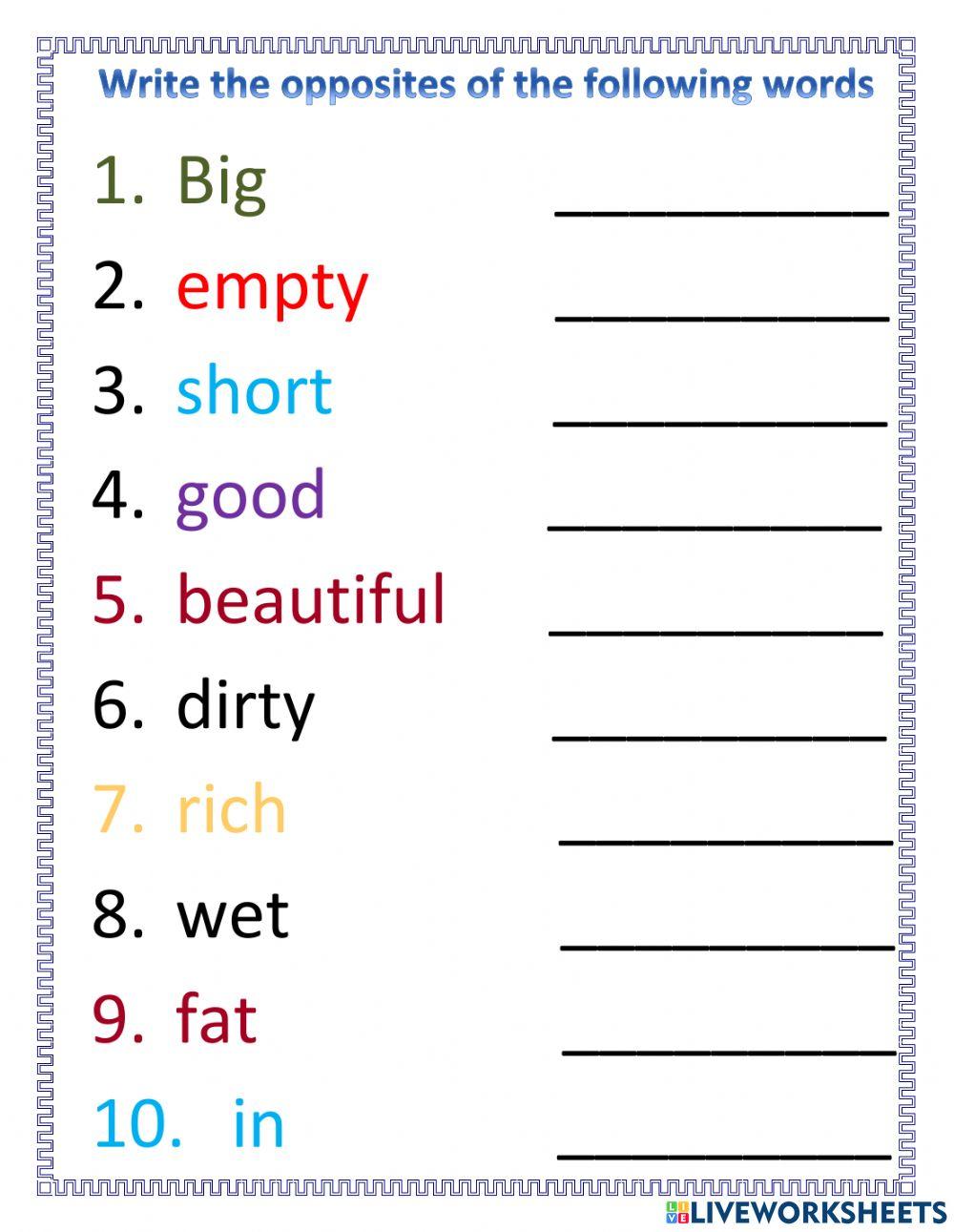 Write the opposites of the following words

1. Big ____

2. empty ____

3. short ____

4. good ____

5. beautiful ____

6. dirty ____

7. rich ____

8. wet ____

9. fat ____

10. in ____

LIVEWORKSHEETS